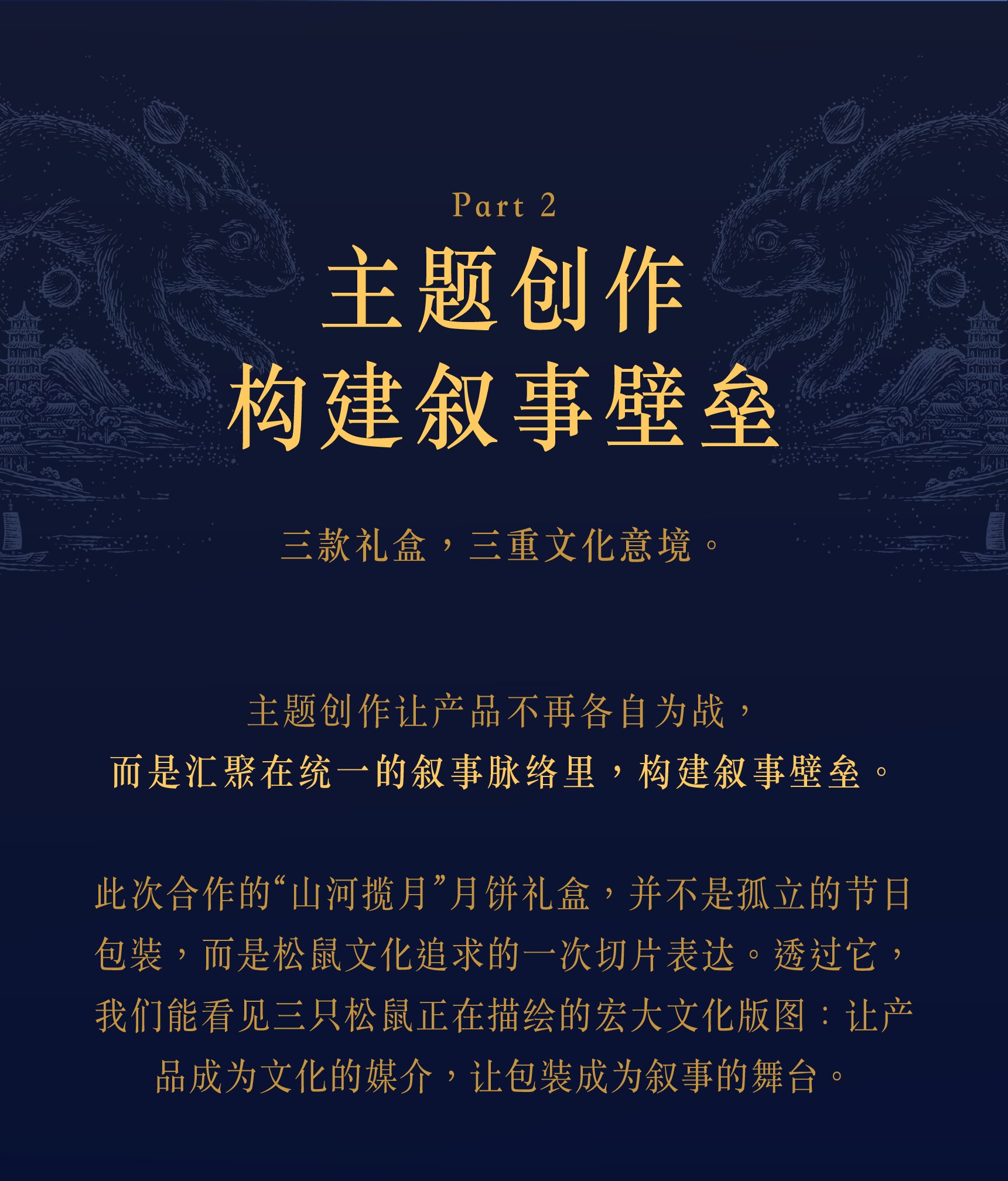 Part 2

主题创作
构建叙事壁垒

三款礼盒，三重文化意境。

主题创作让产品不再各自为战，
而是汇聚在统一的叙事脉络里，构建叙事壁垒。

此次合作的“山河揽月”月饼礼盒，并不是孤立的节日包装，而是松鼠文化追求的一次切片表达。透过它，我们能看见三只松鼠正在描绘的宏大文化版图：让产品成为文化的媒介，让包装成为叙事的舞台。